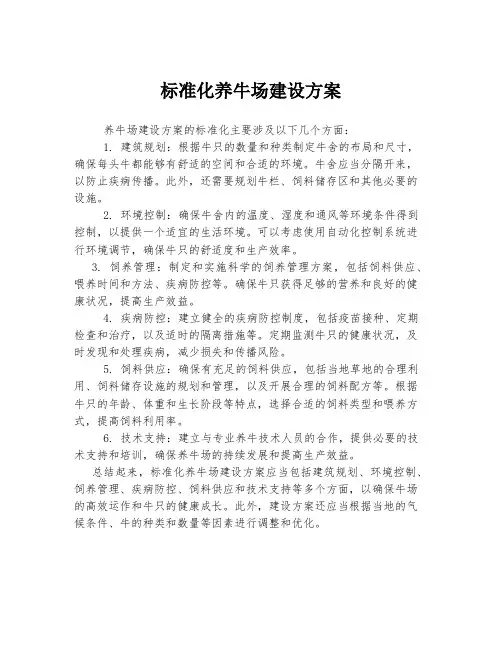 标准化养牛场建设方案

养牛场建设方案的标准化主要涉及以下几个方面：

1. 建筑规划：根据牛只的数量和种类制定牛舍的布局和尺寸，确保每头牛都能够有舒适的空间和合适的环境。牛舍应当分隔开来，以防止疾病传播。此外，还需要规划牛栏、饲料储存区和其他必要的设施。

2. 环境控制：确保牛舍内的温度、湿度和通风等环境条件得到控制，以提供一个适宜的生活环境。可以考虑使用自动化控制系统进行环境调节，确保牛只的舒适度和生产效率。

3. 饲养管理：制定和实施科学的饲养管理方案，包括饲料供应、喂养时间和方法、疾病防控等。确保牛只获得足够的营养和良好的健康状况，提高生产效益。

4. 疾病防控：建立健全的疾病防控制度，包括疫苗接种、定期检查和治疗，以及适时的隔离措施等。定期监测牛只的健康状况，及时发现和处理疾病，减少损失和传播风险。

5. 饲料供应：确保有充足的饲料供应，包括当地草地的合理利用、饲料储存设施的规划和管理，以及开展合理的饲料配方等。根据牛只的年龄、体重和生长阶段等特点，选择合适的饲料类型和喂养方式，提高饲料利用率。

6. 技术支持：建立与专业养牛技术人员的合作，提供必要的技术支持和培训，确保养牛场的持续发展和提高生产效益。

总结起来，标准化养牛场建设方案应当包括建筑规划、环境控制、饲养管理、疾病防控、饲料供应和技术支持等多个方面，以确保牛场的高效运作和牛只的健康成长。此外，建设方案还应当根据当地的气候条件、牛的种类和数量等因素进行调整和优化。